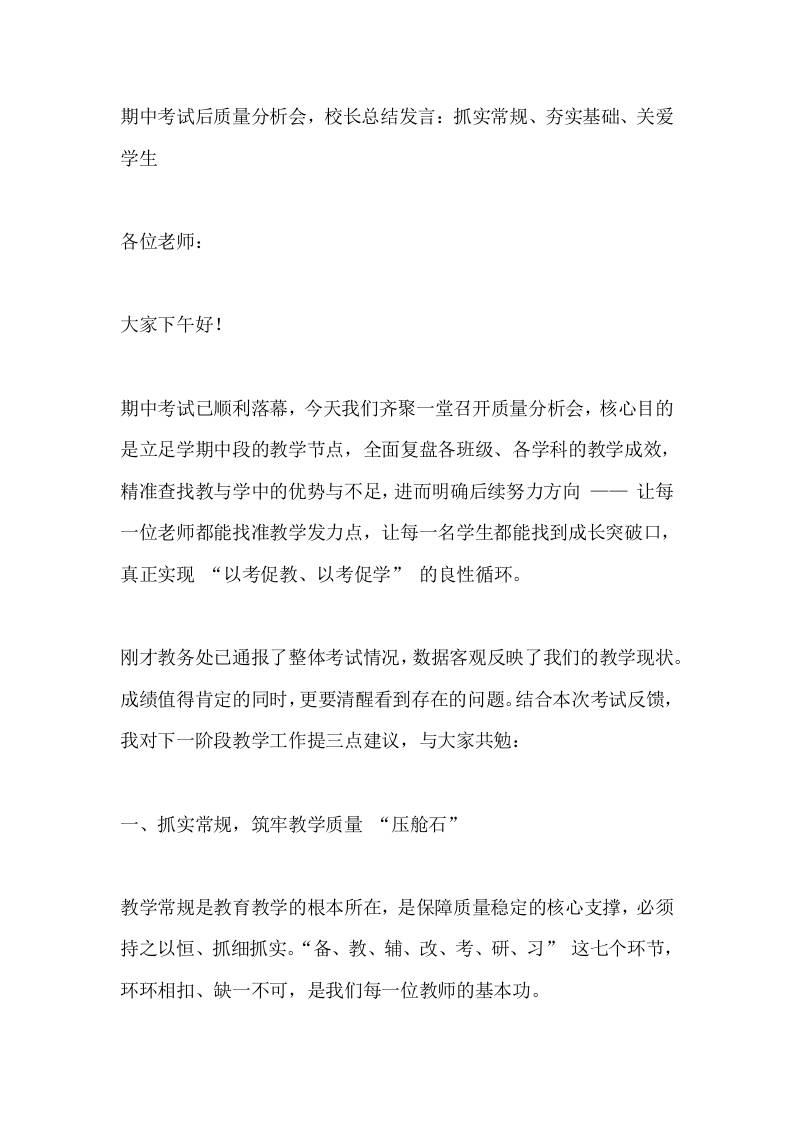 期中考试后质量分析会，校长总结发言：抓实常规、夯实基础、关爱学生

各位老师：

大家下午好！

期中考试已顺利落幕，今天我们齐聚一堂召开质量分析会，核心目的是立足学期中段的教学节点，全面复盘各班级、各学科的教学成效，精准查找教与学中的优势与不足，进而明确后续努力方向 —— 让每一位老师都能找准教学发力点，让每一名学生都能找到成长突破口，真正实现 “以考促教、以考促学” 的良性循环。

刚才教务处已通报了整体考试情况，数据客观反映了我们的教学现状。成绩值得肯定的同时，更要清醒看到存在的问题。结合本次考试反馈，我对下一阶段教学工作提三点建议，与大家共勉：

一、抓实常规，筑牢教学质量 “压舱石”

教学常规是教育教学的根本所在，是保障质量稳定的核心支撑，必须持之以恒、抓细抓实。“备、教、辅、改、考、研、习” 这七个环节，环环相扣、缺一不可，是我们每一位教师的基本功。